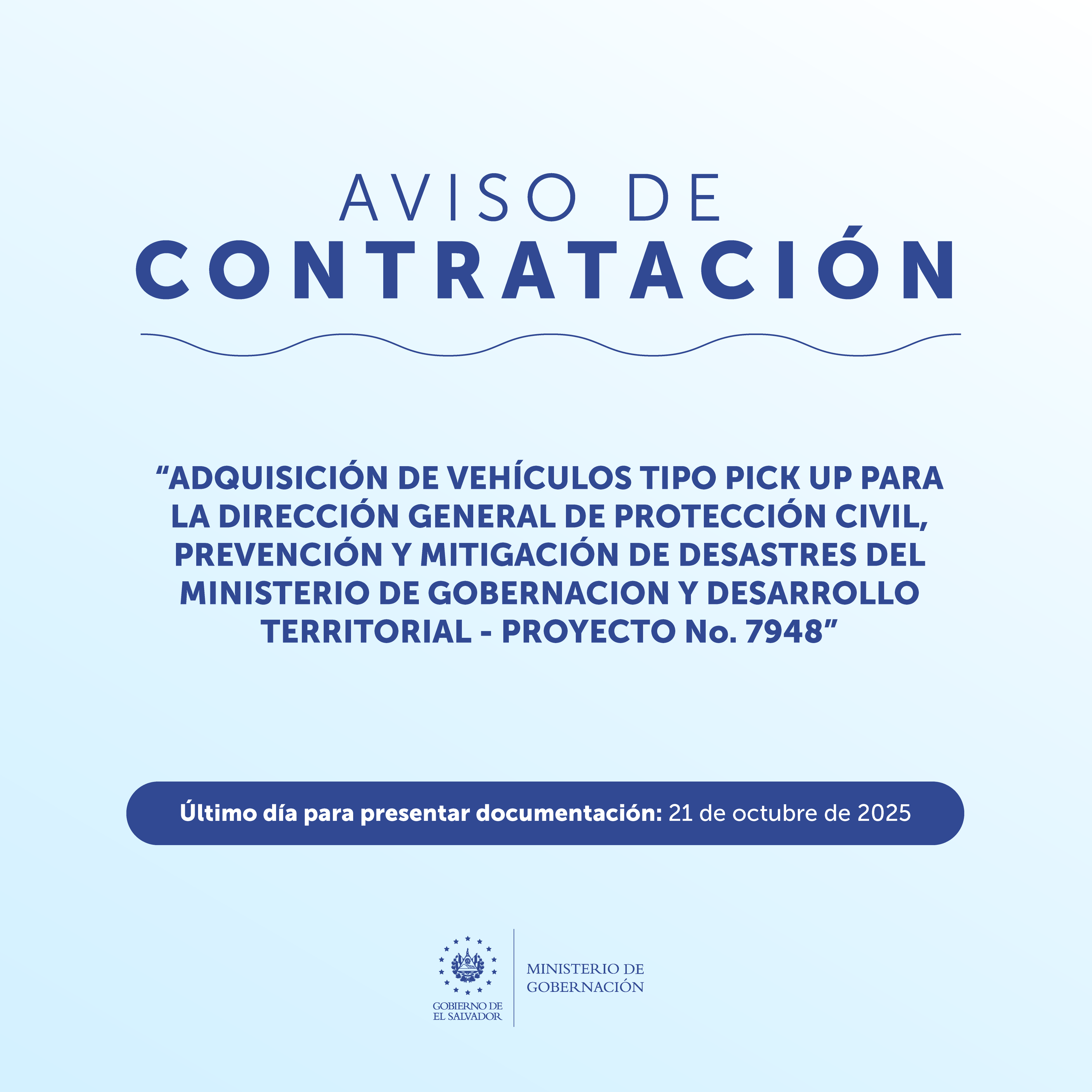 AVISO DE
CONTRATACIÓN

"ADQUISICIÓN DE VEHÍCULOS TIPO PICK UP PARA LA DIRECCIÓN GENERAL DE PROTECCIÓN CIVIL, PREVENCIÓN Y MITIGACIÓN DE DESASTRES DEL MINISTERIO DE GOBERNACION Y DESARROLLO TERRITORIAL - PROYECTO No. 7948"

Último día para presentar documentación: 21 de octubre de 2025

GOBIERNO DE
EL SALVADOR

MINISTERIO DE
GOBERNACIÓN